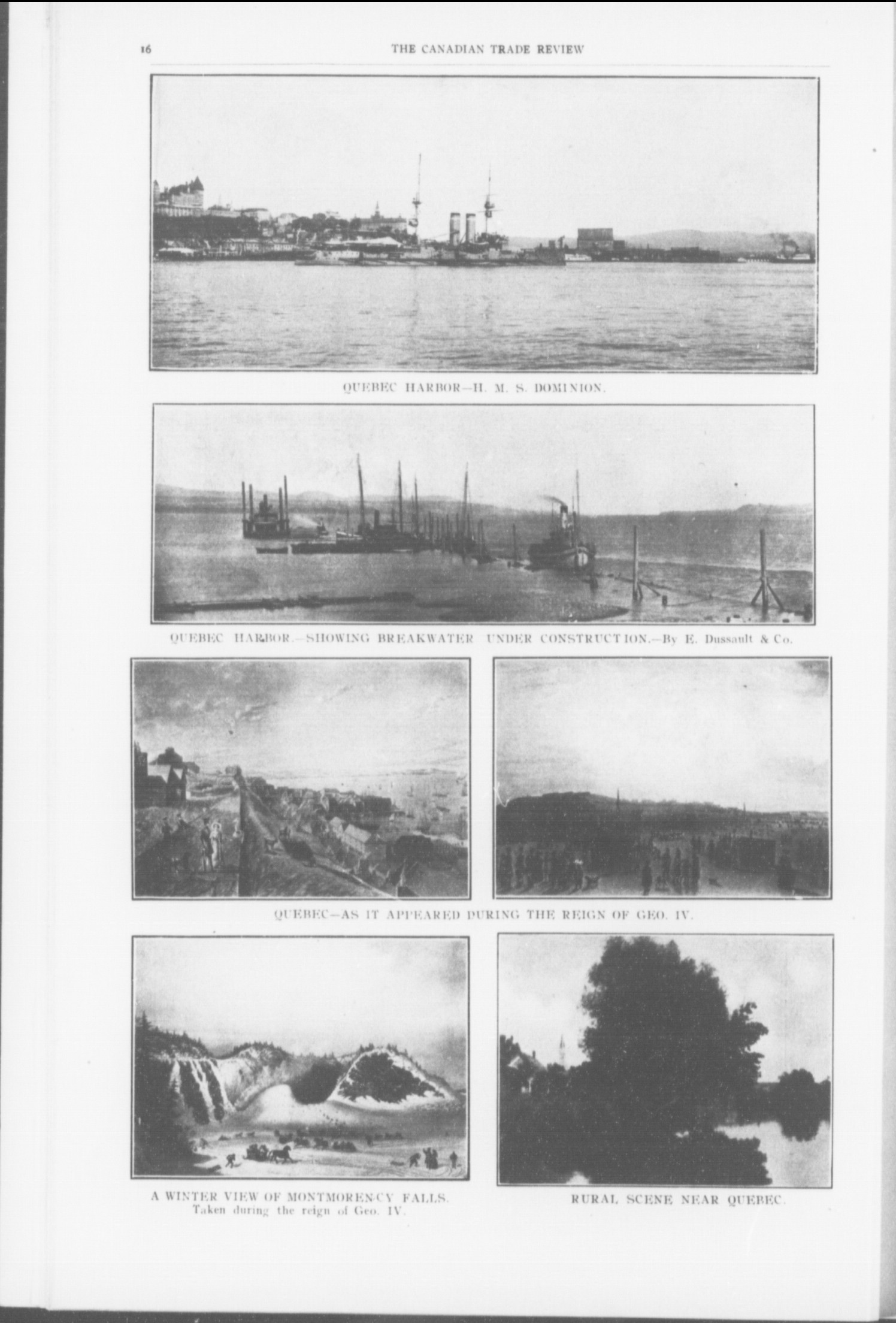 16 THE CANADIAN TRADE REVIEW

QUEBEC HARBOR—H. M. S. DOMINION.

QUEBEC HARBOR.—SHOWING BREAKWATER UNDER CONSTRUCTION.—By E. Dussault & Co.

QUEBEC—AS IT APPEARED DURING THE REIGN OF GEO. IV.

A WINTER VIEW OF MONTMORENCY FALLS.
Taken during the reign of Geo. IV.

RURAL SCENE NEAR QUEBEC.